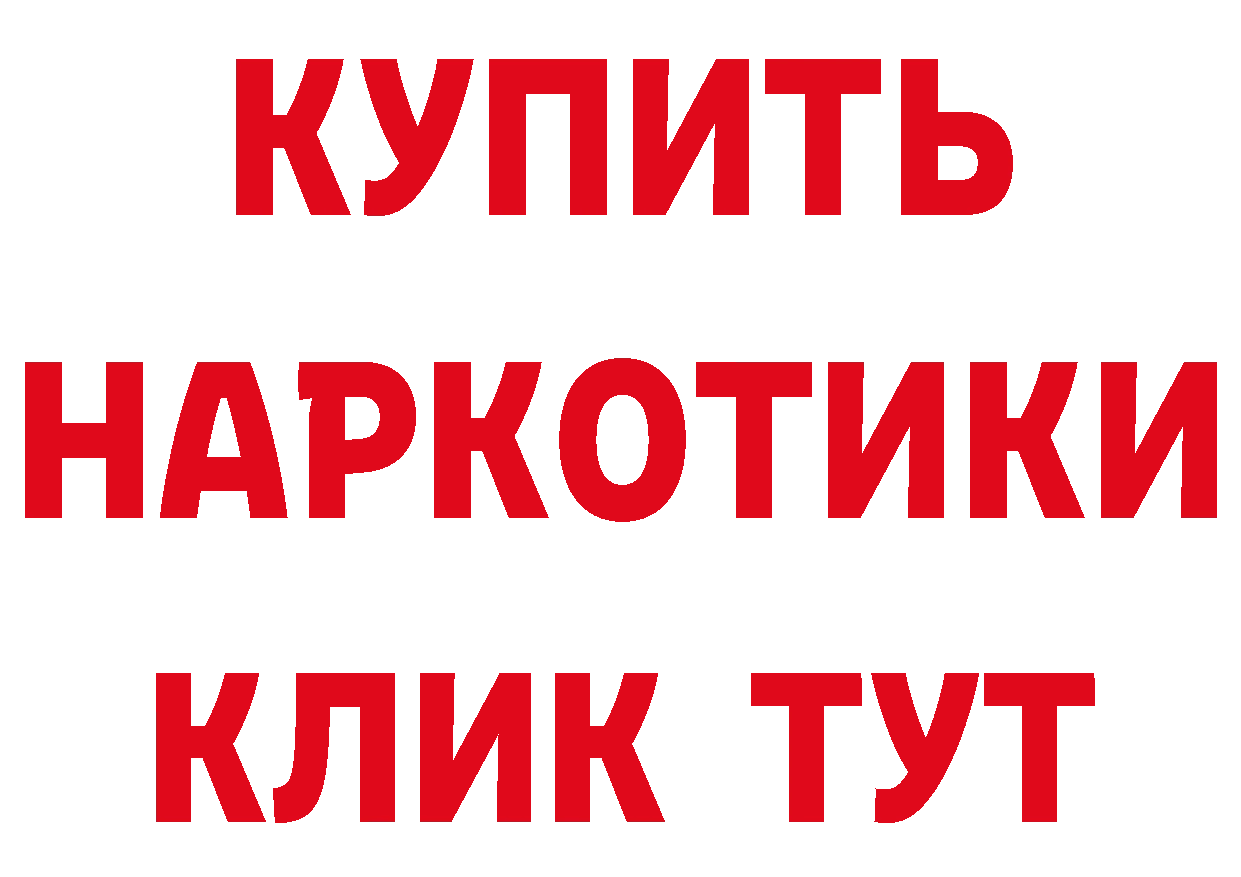 КУПИТЬ НАРКОТИКИ КЛИК ТУТ